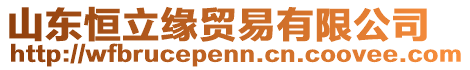 山东恒立缘贸易有限公司
http://wfbrucepenn.cn.coovee.com